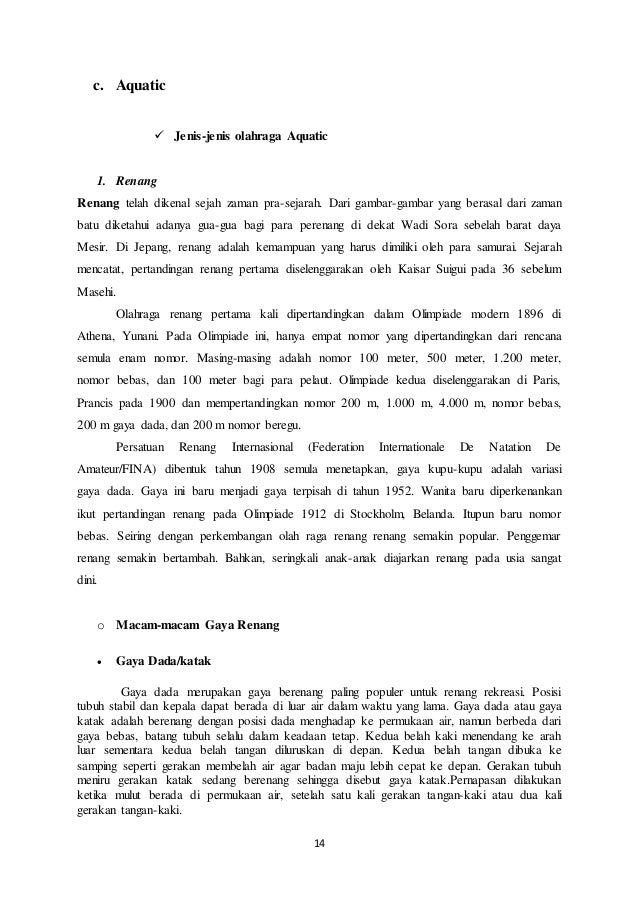 c. Aquatic

✓ Jenis-jenis olahraga Aquatic

1. Renang

Renang telah dikenal sejah zaman pra-sejarah. Dari gambar-gambar yang berasal dari zaman batu diketahui adanya gua-gua bagi para perenang di dekat Wadi Sora sebelah barat daya Mesir. Di Jepang, renang adalah kemampuan yang harus dimiliki oleh para samurai. Sejarah mencatat, pertandingan renang pertama diselenggarakan oleh Kaisar Suigui pada 36 sebelum Masehi.

Olahraga renang pertama kali dipertandingkan dalam Olimpiade modern 1896 di Athena, Yunani. Pada Olimpiade ini, hanya empat nomor yang dipertandingkan dari rencana semula enam nomor. Masing-masing adalah nomor 100 meter, 500 meter, 1.200 meter, nomor bebas, dan 100 meter bagi para pelaut. Olimpiade kedua diselenggarakan di Paris, Prancis pada 1900 dan mempertandingkan nomor 200 m, 1.000 m, 4.000 m, nomor bebas, 200 m gaya dada, dan 200 m nomor beregu.

Persatuan Renang Internasional (Federation Internationale De Natation De Amateur/FINA) dibentuk tahun 1908 semula menetapkan, gaya kupu-kupu adalah variasi gaya dada. Gaya ini baru menjadi gaya terpisah di tahun 1952. Wanita baru diperkenankan ikut pertandingan renang pada Olimpiade 1912 di Stockholm, Belanda. Itupun baru nomor bebas. Seiring dengan perkembangan olah raga renang renang semakin popular. Penggemar renang semakin bertambah. Bahkan, seringkali anak-anak diajarkan renang pada usia sangat dini.

o Macam-macam Gaya Renang

• Gaya Dada/katak

Gaya dada merupakan gaya berenang paling populer untuk renang rekreasi. Posisi tubuh stabil dan kepala dapat berada di luar air dalam waktu yang lama. Gaya dada atau gaya katak adalah berenang dengan posisi dada menghadap ke permukaan air, namun berbeda dari gaya bebas, batang tubuh selalu dalam keadaan tetap. Kedua belah kaki menendang ke arah luar sementara kedua belah tangan diluruskan di depan. Kedua belah tangan dibuka ke samping seperti gerakan membelah air agar badan maju lebih cepat ke depan. Gerakan tubuh meniru gerakan katak sedang berenang sehingga disebut gaya katak.Pernapasan dilakukan ketika mulut berada di permukaan air, setelah satu kali gerakan tangan-kaki atau dua kali gerakan tangan-kaki.

14